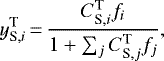 $y_{\mathrm{S},i}^{\mathrm{T}} = \frac{C_{\mathrm{S},i}^{\mathrm{T}} f_i}{1 + \sum_j C_{\mathrm{S},j}^{\mathrm{T}} f_j},$